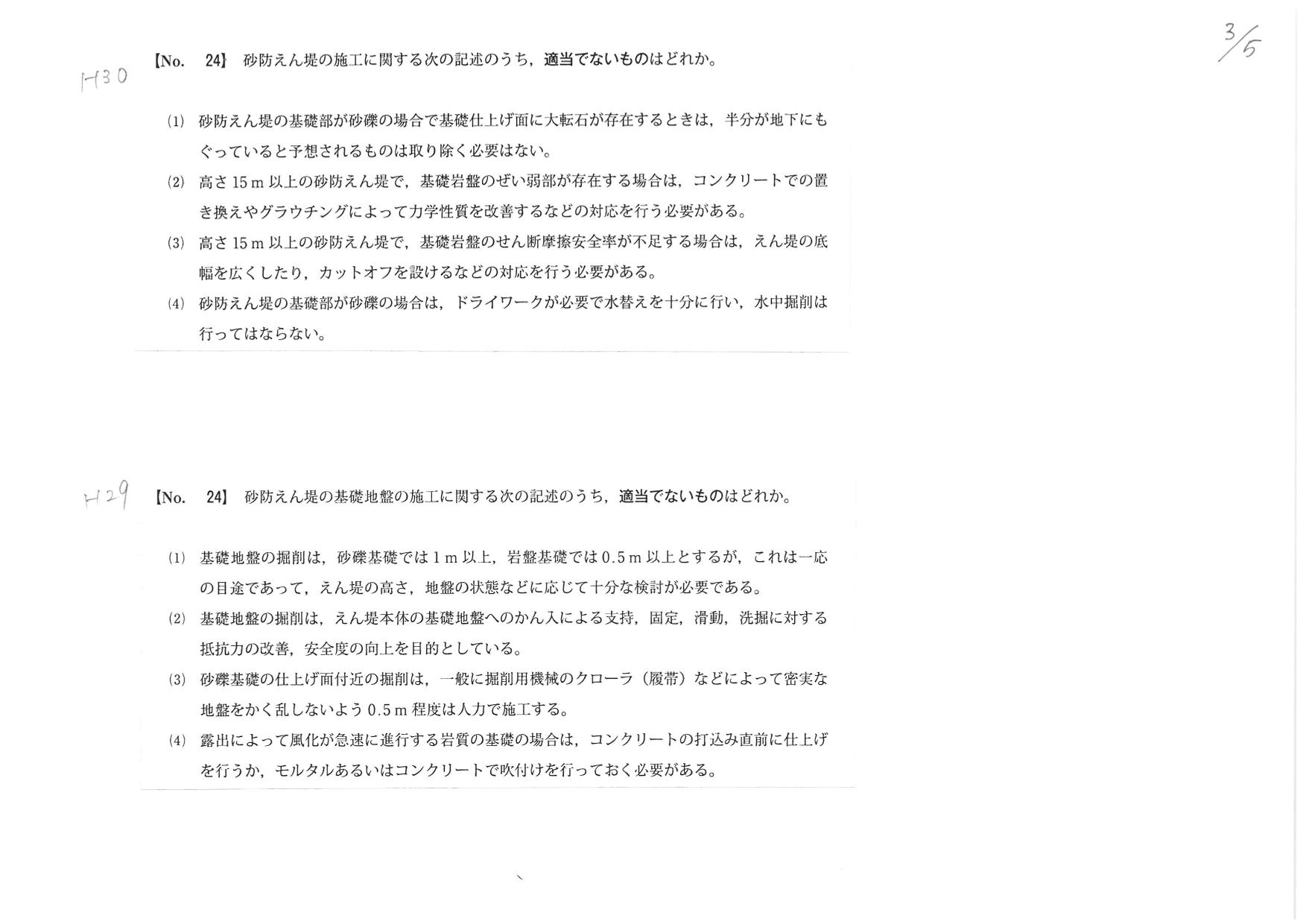 3/5

H30

【No. 24】 砂防えん堤の施工に関する次の記述のうち，適当でないものはどれか。

(1) 砂防えん堤の基礎部が砂礫の場合で基礎仕上げ面に大転石が存在するときは，半分が地下にもぐっていると予想されるものは取り除く必要はない。

(2) 高さ 15 m 以上の砂防えん堤で，基礎岩盤のぜい弱部が存在する場合は，コンクリートでの置き換えやグラウチングによって力学性質を改善するなどの対応を行う必要がある。

(3) 高さ 15 m 以上の砂防えん堤で，基礎岩盤のせん断摩擦安全率が不足する場合は，えん堤の底幅を広くしたり，カットオフを設けるなどの対応を行う必要がある。

(4) 砂防えん堤の基礎部が砂礫の場合は，ドライワークが必要で水替えを十分に行い，水中掘削は行ってはならない。

H29

【No. 24】 砂防えん堤の基礎地盤の施工に関する次の記述のうち，適当でないものはどれか。

(1) 基礎地盤の掘削は，砂礫基礎では 1 m 以上，岩盤基礎では 0.5 m 以上とするが，これは一応の目途であって，えん堤の高さ，地盤の状態などに応じて十分な検討が必要である。

(2) 基礎地盤の掘削は，えん堤本体の基礎地盤へのかん入による支持，固定，滑動，洗掘に対する抵抗力の改善，安全度の向上を目的としている。

(3) 砂礫基礎の仕上げ面付近の掘削は，一般に掘削用機械のクローラ（履帯）などによって密実な地盤をかく乱しないよう 0.5 m 程度は人力で施工する。

(4) 露出によって風化が急速に進行する岩質の基礎の場合は，コンクリートの打込み直前に仕上げを行うか，モルタルあるいはコンクリートで吹付けを行っておく必要がある。